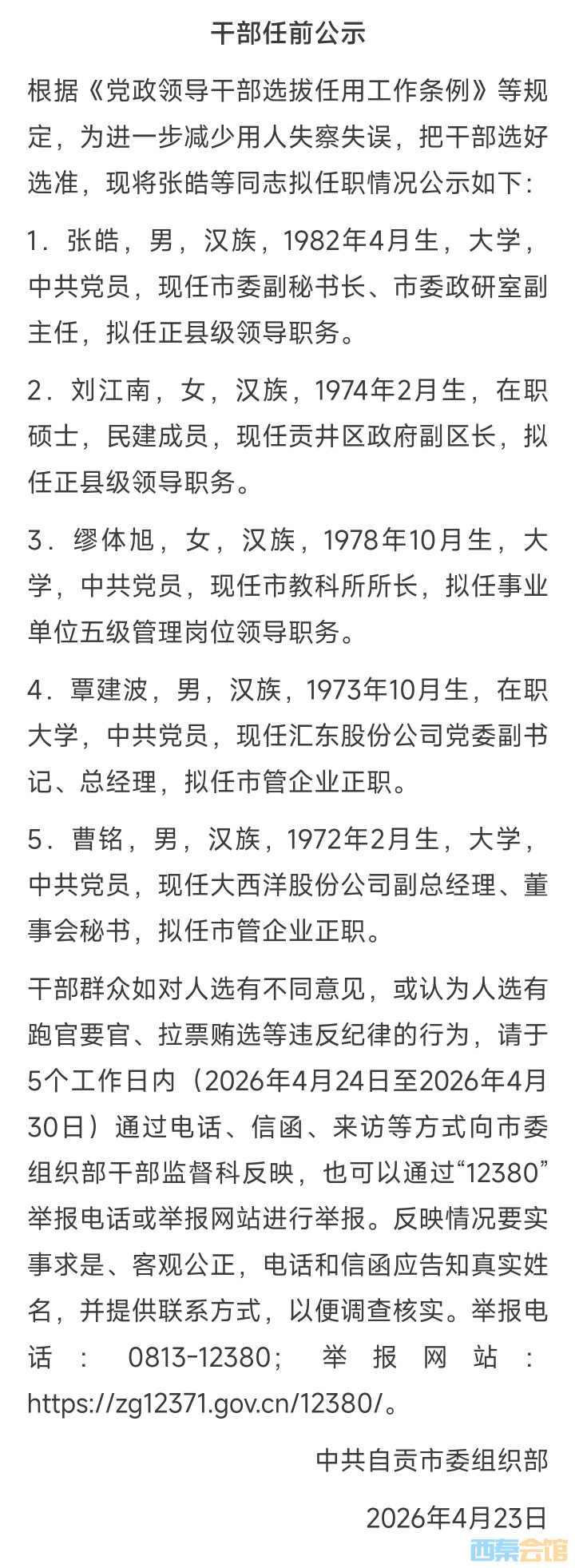 干部任前公示

根据《党政领导干部选拔任用工作条例》等规定，为进一步减少用人失察失误，把干部选好选准，现将张皓等同志拟任职情况公示如下：

1．张皓，男，汉族，1982年4月生，大学，中共党员，现任市委副秘书长、市委政研室副主任，拟任正县级领导职务。

2．刘江南，女，汉族，1974年2月生，在职硕士，民建成员，现任贡井区政府副区长，拟任正县级领导职务。

3．缪体旭，女，汉族，1978年10月生，大学，中共党员，现任市教科所所长，拟任事业单位五级管理岗位领导职务。

4．覃建波，男，汉族，1973年10月生，在职大学，中共党员，现任汇东股份公司党委副书记、总经理，拟任市管企业正职。

5．曹铭，男，汉族，1972年2月生，大学，中共党员，现任大西洋股份公司副总经理、董事会秘书，拟任市管企业正职。

干部群众如对人选有不同意见，或认为人选有跑官要官、拉票贿选等违反纪律的行为，请于5个工作日内（2026年4月24日至2026年4月30日）通过电话、信函、来访等方式向市委组织部干部监督科反映，也可以通过“12380”举报电话或举报网站进行举报。反映情况要实事求是、客观公正，电话和信函应告知真实姓名，并提供联系方式，以便调查核实。举报电话：0813-12380；举报网站：https://zg12371.gov.cn/12380/。

中共自贡市委组织部

2026年4月23日

西秦会馆